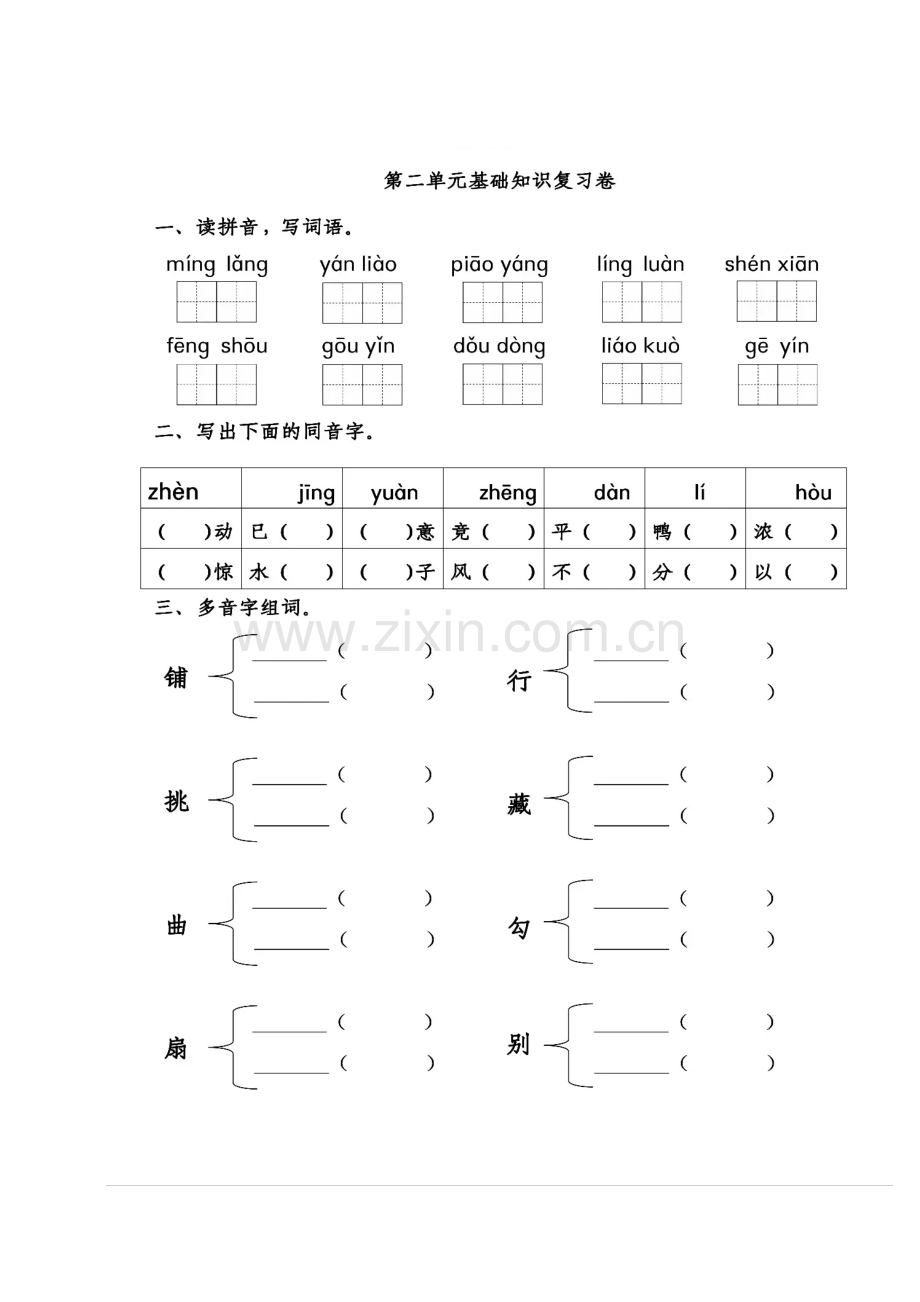 第二单元基础知识复习卷

一、读拼音，写词语。

míng lǎng　yán liào　piāo yáng　líng luàn　shén xiān

fēng shōu　gōu yǐn　dǒu dòng　liáo kuò　gē yín

二、写出下面的同音字。

| zhèn | jīng | yuàn | zhēng | dàn | lí | hòu |
|---|---|---|---|---|---|---|
| (　)动 | 已(　) | (　)意 | 竞(　) | 平(　) | 鸭(　) | 浓(　) |
| (　)惊 | 水(　) | (　)子 | 风(　) | 不(　) | 分(　) | 以(　) |

三、多音字组词。

www.zixin.com.cn

铺 ______(　　) ______(　　)
行 ______(　　) ______(　　)

挑 ______(　　) ______(　　)
藏 ______(　　) ______(　　)

曲 ______(　　) ______(　　)
勾 ______(　　) ______(　　)

扇 ______(　　) ______(　　)
别 ______(　　) ______(　　)